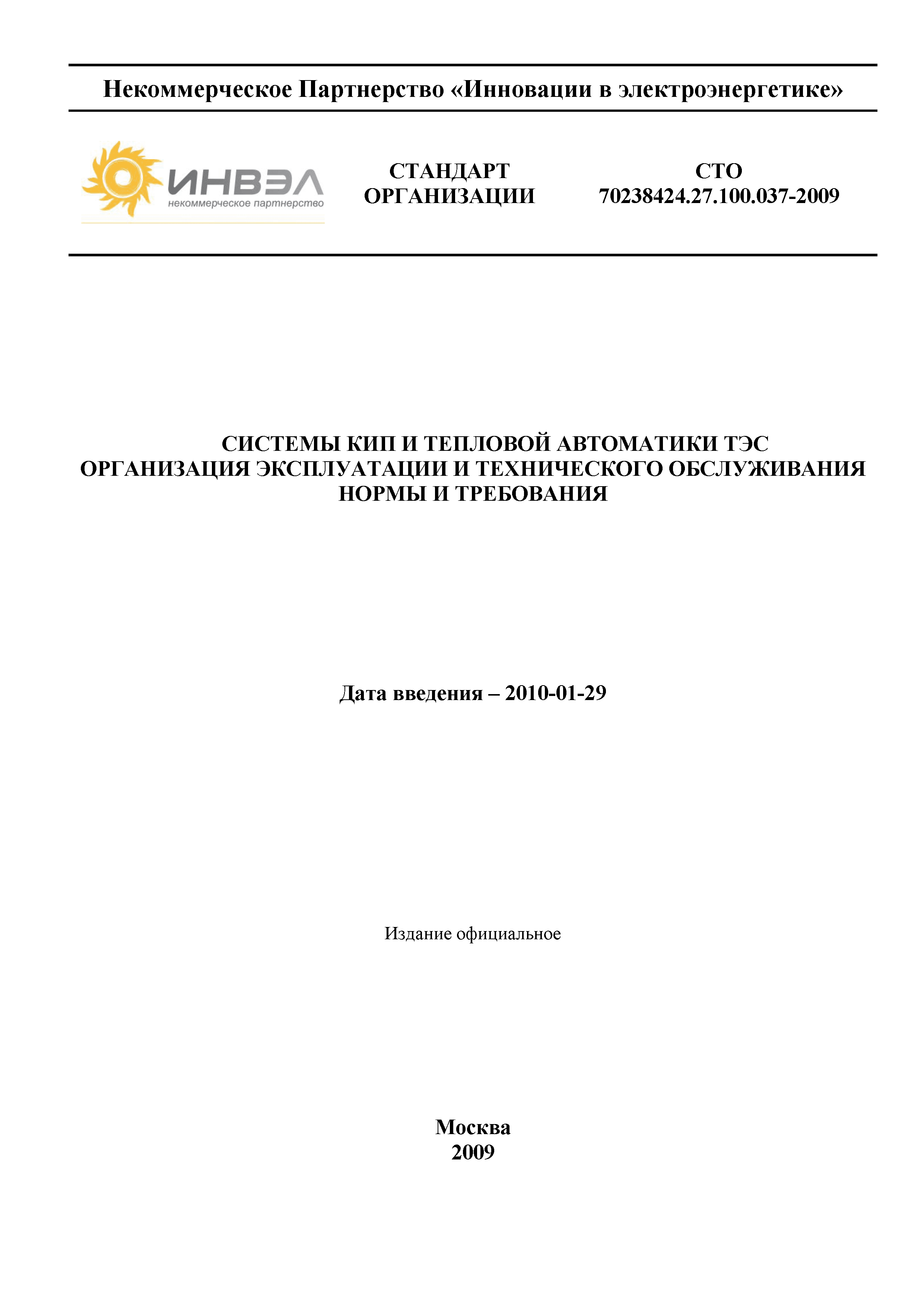 Некоммерческое Партнерство «Инновации в электроэнергетике»

ИНВЭЛ
некоммерческое партнерство

СТАНДАРТ ОРГАНИЗАЦИИ

СТО 70238424.27.100.037-2009

СИСТЕМЫ КИП И ТЕПЛОВОЙ АВТОМАТИКИ ТЭС
ОРГАНИЗАЦИЯ ЭКСПЛУАТАЦИИ И ТЕХНИЧЕСКОГО ОБСЛУЖИВАНИЯ
НОРМЫ И ТРЕБОВАНИЯ

Дата введения – 2010-01-29

Издание официальное

Москва
2009